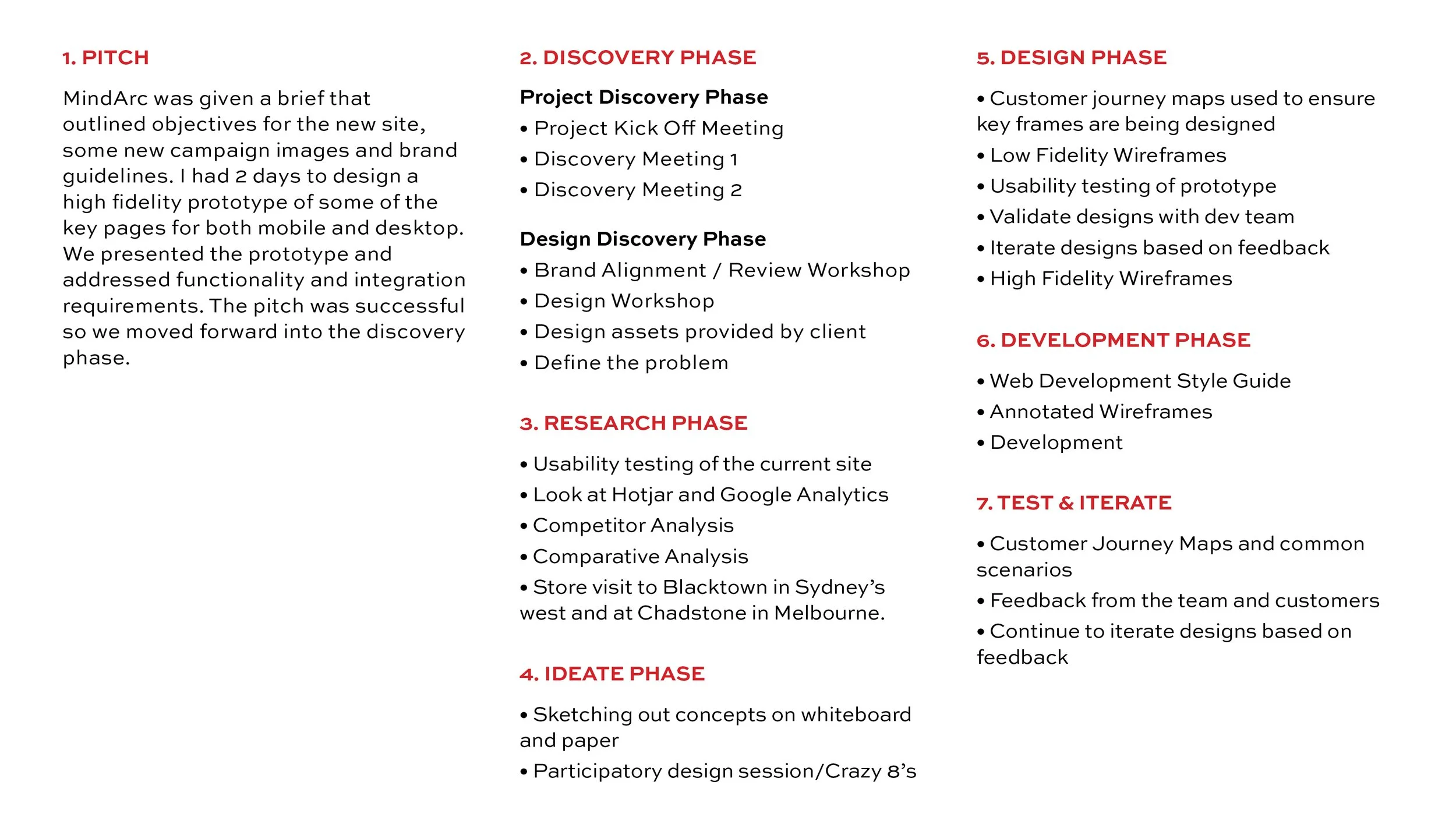 1. PITCH

MindArc was given a brief that outlined objectives for the new site, some new campaign images and brand guidelines. I had 2 days to design a high fidelity prototype of some of the key pages for both mobile and desktop. We presented the prototype and addressed functionality and integration requirements. The pitch was successful so we moved forward into the discovery phase.

2. DISCOVERY PHASE

Project Discovery Phase

• Project Kick Off Meeting
• Discovery Meeting 1
• Discovery Meeting 2

Design Discovery Phase

• Brand Alignment / Review Workshop
• Design Workshop
• Design assets provided by client
• Define the problem

3. RESEARCH PHASE

• Usability testing of the current site
• Look at Hotjar and Google Analytics
• Competitor Analysis
• Comparative Analysis
• Store visit to Blacktown in Sydney's west and at Chadstone in Melbourne.

4. IDEATE PHASE

• Sketching out concepts on whiteboard and paper
• Participatory design session/Crazy 8's

5. DESIGN PHASE

• Customer journey maps used to ensure key frames are being designed
• Low Fidelity Wireframes
• Usability testing of prototype
• Validate designs with dev team
• Iterate designs based on feedback
• High Fidelity Wireframes

6. DEVELOPMENT PHASE

• Web Development Style Guide
• Annotated Wireframes
• Development

7. TEST & ITERATE

• Customer Journey Maps and common scenarios
• Feedback from the team and customers
• Continue to iterate designs based on feedback